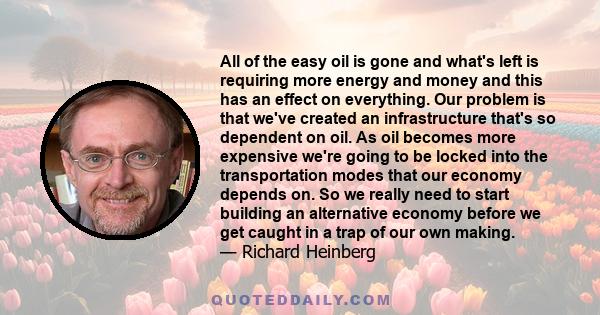 All of the easy oil is gone and what's left is requiring more energy and money and this has an effect on everything. Our problem is that we've created an infrastructure that's so dependent on oil. As oil becomes more expensive we're going to be locked into the transportation modes that our economy depends on. So we really need to start building an alternative economy before we get caught in a trap of our own making.
— Richard Heinberg

QUOTEDDAILY.COM